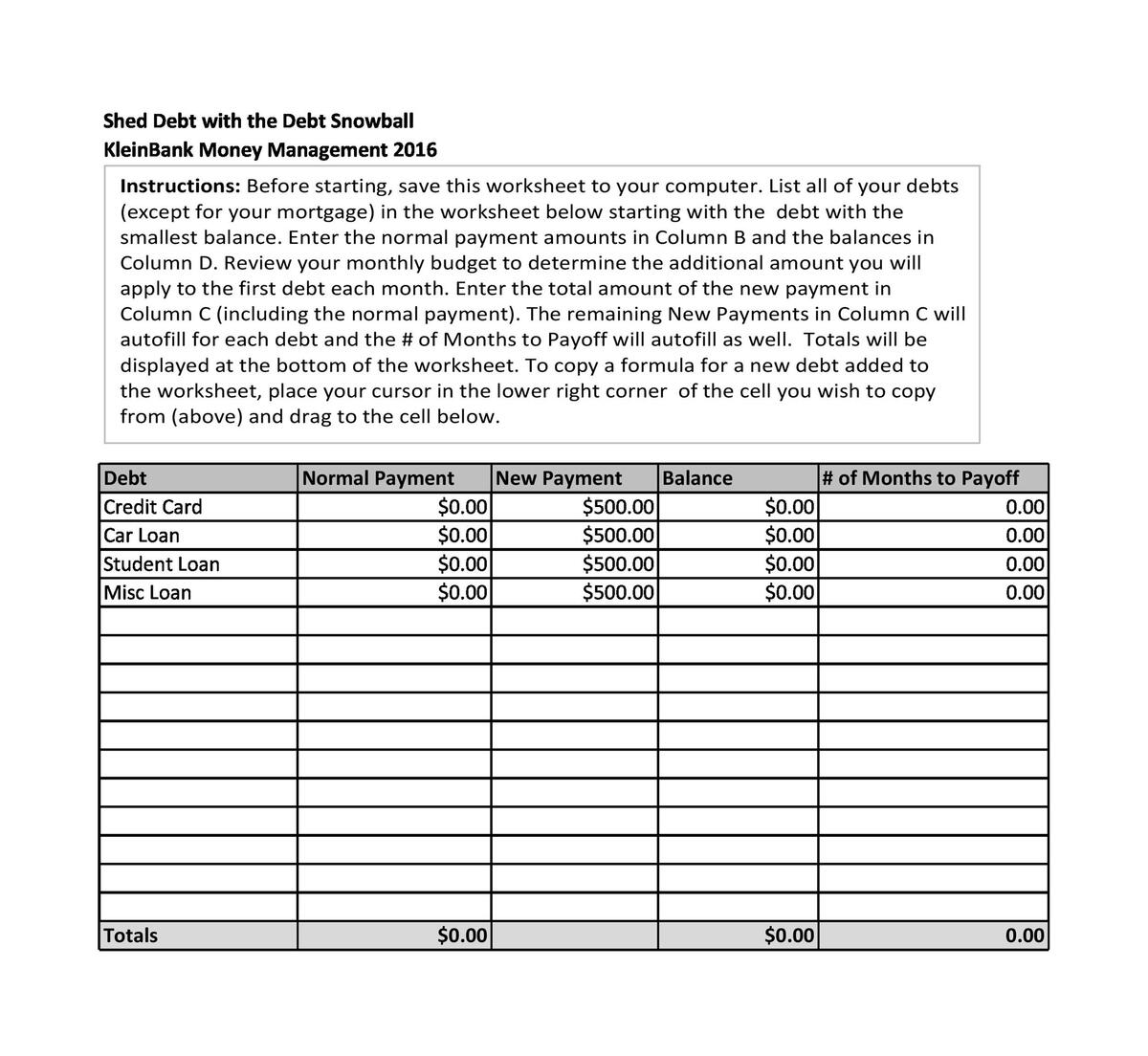 Shed Debt with the Debt Snowball
KleinBank Money Management 2016

Instructions: Before starting, save this worksheet to your computer. List all of your debts (except for your mortgage) in the worksheet below starting with the debt with the smallest balance. Enter the normal payment amounts in Column B and the balances in Column D. Review your monthly budget to determine the additional amount you will apply to the first debt each month. Enter the total amount of the new payment in Column C (including the normal payment). The remaining New Payments in Column C will autofill for each debt and the # of Months to Payoff will autofill as well. Totals will be displayed at the bottom of the worksheet. To copy a formula for a new debt added to the worksheet, place your cursor in the lower right corner of the cell you wish to copy from (above) and drag to the cell below.

| Debt | Normal Payment | New Payment | Balance | # of Months to Payoff |
|---|---|---|---|---|
| Credit Card | $0.00 | $500.00 | $0.00 | 0.00 |
| Car Loan | $0.00 | $500.00 | $0.00 | 0.00 |
| Student Loan | $0.00 | $500.00 | $0.00 | 0.00 |
| Misc Loan | $0.00 | $500.00 | $0.00 | 0.00 |
| | | | | |
| | | | | |
| | | | | |
| | | | | |
| | | | | |
| | | | | |
| | | | | |
| | | | | |
| | | | | |
| | | | | |
| | | | | |
| Totals | $0.00 | | $0.00 | 0.00 |